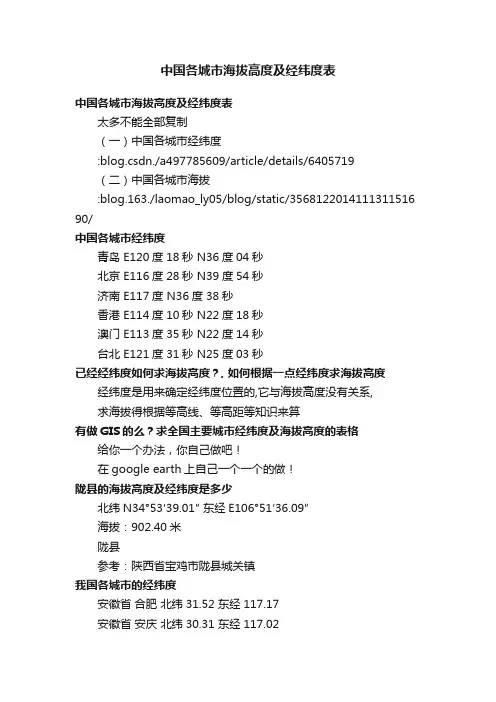 中国各城市海拔高度及经纬度表

中国各城市海拔高度及经纬度表

太多不能全部复制

（一）中国各城市经纬度

:blog.csdn./a497785609/article/details/6405719

（二）中国各城市海拔

:blog.163./laomao_ly05/blog/static/356812201411131151690/

中国各城市经纬度

青岛 E120 度 18 秒 N36 度 04 秒

北京 E116 度 28 秒 N39 度 54 秒

济南 E117 度 N36 度 38 秒

香港 E114 度 10 秒 N22 度 18 秒

澳门 E113 度 35 秒 N22 度 14 秒

台北 E121 度 31 秒 N25 度 03 秒

已经经纬度如何求海拔高度？，如何根据一点经纬度求海拔高度

经纬度是用来确定经纬度位置的,它与海拔高度没有关系,

求海拔得根据等高线、等高距等知识来算

有做 GIS 的么？求全国主要城市经纬度及海拔高度的表格

给你一个办法，你自己做吧！

在 google earth 上自己一个一个的做！

陇县的海拔高度及经纬度是多少

北纬 N34°53'39.01" 东经 E106°51'36.09"

海拔：902.40 米

陇县

参考：陕西省宝鸡市陇县城关镇

我国各城市的经纬度

安徽省 合肥 北纬 31.52 东经 117.17

安徽省 安庆 北纬 30.31 东经 117.02